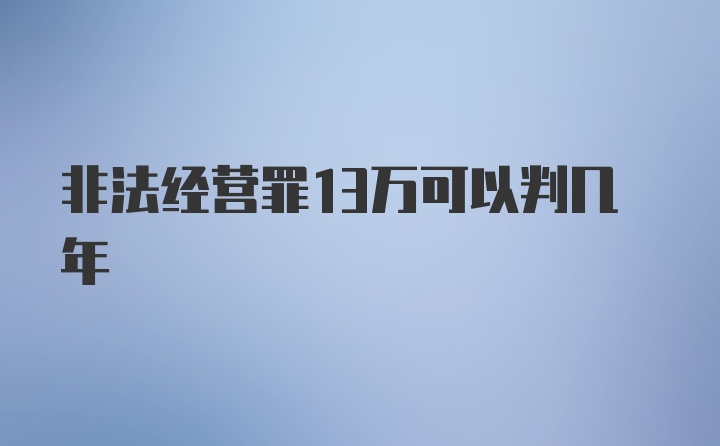 非法经营罪13万可以判几年